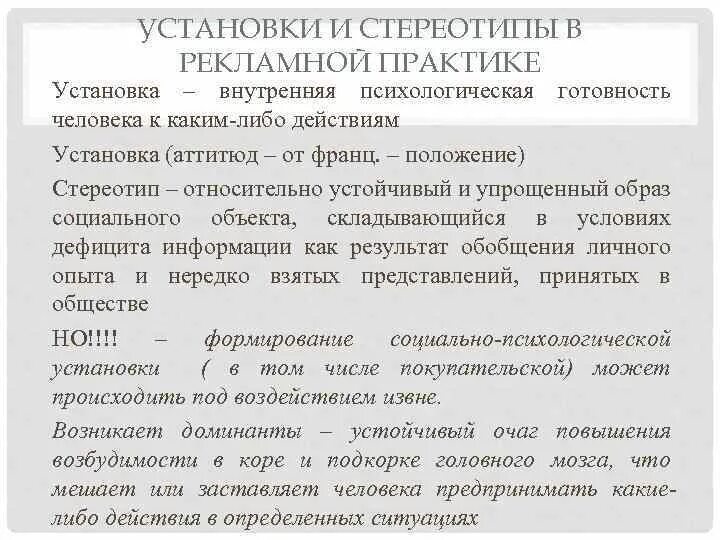 УСТАНОВКИ И СТЕРЕОТИПЫ В РЕКЛАМНОЙ ПРАКТИКЕ

Установка – внутренняя психологическая готовность человека к каким-либо действиям

Установка (аттитюд – от франц. – положение)

Стереотип – относительно устойчивый и упрощенный образ социального объекта, складывающийся в условиях дефицита информации как результат обобщения личного опыта и нередко взятых представлений, принятых в обществе

НО!!!! – формирование социально-психологической установки ( в том числе покупательской) может происходить под воздействием извне.

Возникает доминанты – устойчивый очаг повышения возбудимости в коре и подкорке головного мозга, что мешает или заставляет человека предпринимать какие-либо действия в определенных ситуациях